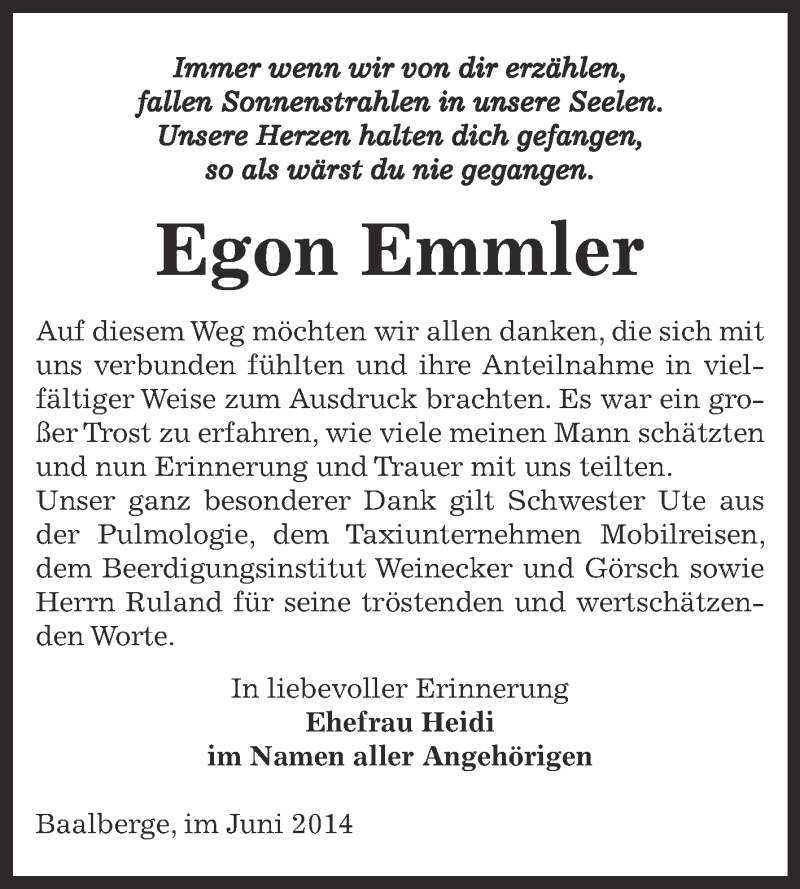 Immer wenn wir von dir erzählen,
fallen Sonnenstrahlen in unsere Seelen.
Unsere Herzen halten dich gefangen,
so als wärst du nie gegangen.

Egon Emmler

Auf diesem Weg möchten wir allen danken, die sich mit uns verbunden fühlten und ihre Anteilnahme in vielfältiger Weise zum Ausdruck brachten. Es war ein großer Trost zu erfahren, wie viele meinen Mann schätzten und nun Erinnerung und Trauer mit uns teilten.
Unser ganz besonderer Dank gilt Schwester Ute aus der Pulmologie, dem Taxiunternehmen Mobilreisen, dem Beerdigungsinstitut Weinecker und Görsch sowie Herrn Ruland für seine tröstenden und wertschätzenden Worte.

In liebevoller Erinnerung
Ehefrau Heidi
im Namen aller Angehörigen

Baalberge, im Juni 2014